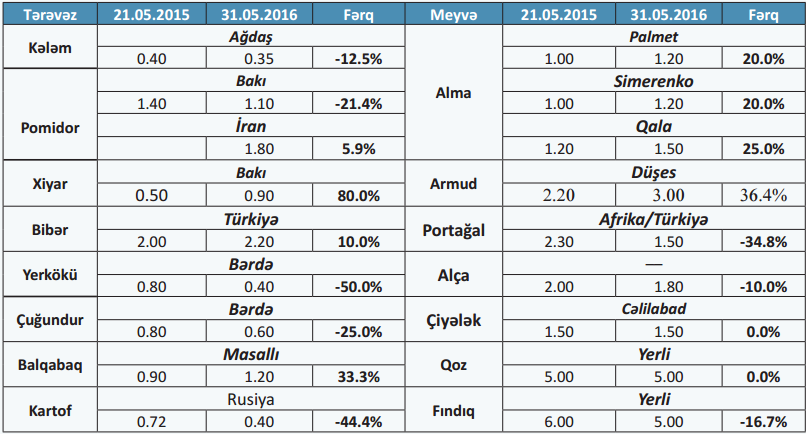 | Tərəvəz | 21.05.2015 | 31.05.2016 | Fərq | Meyvə | 21.05.2015 | 31.05.2016 | Fərq |
|---|---|---|---|---|---|---|---|
| Kələm | Ağdaş | | | Alma | Palmet | | |
| | 0.40 | 0.35 | -12.5% | | 1.00 | 1.20 | 20.0% |
| Pomidor | Bakı | | | | Simerenko | | |
| | 1.40 | 1.10 | -21.4% | | 1.00 | 1.20 | 20.0% |
| | İran | | | | Qala | | |
| | | 1.80 | 5.9% | | 1.20 | 1.50 | 25.0% |
| Xiyar | Bakı | | | Armud | Düşes | | |
| | 0.50 | 0.90 | 80.0% | | 2.20 | 3.00 | 36.4% |
| Bibər | Türkiyə | | | Portağal | Afrika/Türkiyə | | |
| | 2.00 | 2.20 | 10.0% | | 2.30 | 1.50 | -34.8% |
| Yerkökü | Bərdə | | | Alça | — | | |
| | 0.80 | 0.40 | -50.0% | | 2.00 | 1.80 | -10.0% |
| Çuğundur | Bərdə | | | Çiyələk | Cəlilabad | | |
| | 0.80 | 0.60 | -25.0% | | 1.50 | 1.50 | 0.0% |
| Balqabaq | Masallı | | | Qoz | Yerli | | |
| | 0.90 | 1.20 | 33.3% | | 5.00 | 5.00 | 0.0% |
| Kartof | Rusiya | | | Fındıq | Yerli | | |
| | 0.72 | 0.40 | -44.4% | | 6.00 | 5.00 | -16.7% |